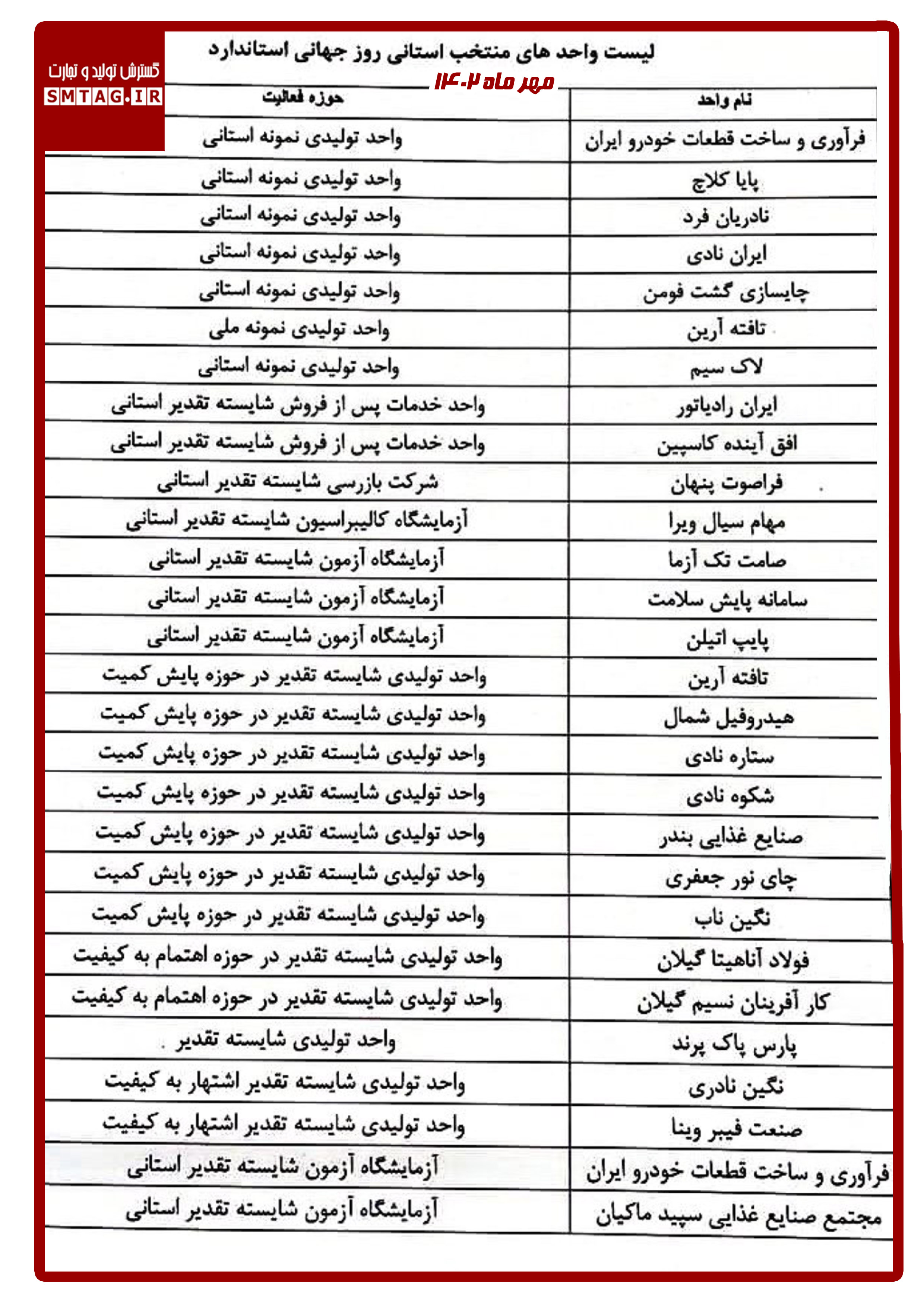 گسترش تولید و تجارت
SMTAG.IR

لیست واحد های منتخب استانی روز جهانی استاندارد

مهر ماه ۱۴۰۲

| نام واحد | حوزه فعالیت |
|---|---|
| فرآوری و ساخت قطعات خودرو ایران | واحد تولیدی نمونه استانی |
| پایا کلاچ | واحد تولیدی نمونه استانی |
| نادریان فرد | واحد تولیدی نمونه استانی |
| ایران نادی | واحد تولیدی نمونه استانی |
| چایسازی گشت فومن | واحد تولیدی نمونه استانی |
| تافته آرین | واحد تولیدی نمونه ملی |
| لاک سیم | واحد تولیدی نمونه استانی |
| ایران رادیاتور | واحد خدمات پس از فروش شایسته تقدیر استانی |
| افق آینده کاسپین | واحد خدمات پس از فروش شایسته تقدیر استانی |
| فراصوت پنهان | شرکت بازرسی شایسته تقدیر استانی |
| مهام سیال ویرا | آزمایشگاه کالیبراسیون شایسته تقدیر استانی |
| صامت تک آزما | آزمایشگاه آزمون شایسته تقدیر استانی |
| سامانه پایش سلامت | آزمایشگاه آزمون شایسته تقدیر استانی |
| پایپ اتیلن | آزمایشگاه آزمون شایسته تقدیر استانی |
| تافته آرین | واحد تولیدی شایسته تقدیر در حوزه پایش کمیت |
| هیدروفیل شمال | واحد تولیدی شایسته تقدیر در حوزه پایش کمیت |
| ستاره نادی | واحد تولیدی شایسته تقدیر در حوزه پایش کمیت |
| شکوه نادی | واحد تولیدی شایسته تقدیر در حوزه پایش کمیت |
| صنایع غذایی بندر | واحد تولیدی شایسته تقدیر در حوزه پایش کمیت |
| چای نور جعفری | واحد تولیدی شایسته تقدیر در حوزه پایش کمیت |
| نگین ناب | واحد تولیدی شایسته تقدیر در حوزه پایش کمیت |
| فولاد آناهیتا گیلان | واحد تولیدی شایسته تقدیر در حوزه اهتمام به کیفیت |
| کار آفرینان نسیم گیلان | واحد تولیدی شایسته تقدیر در حوزه اهتمام به کیفیت |
| پارس پاک پرند | واحد تولیدی شایسته تقدیر |
| نگین نادری | واحد تولیدی شایسته تقدیر اشتهار به کیفیت |
| صنعت فیبر وینا | واحد تولیدی شایسته تقدیر اشتهار به کیفیت |
| فرآوری و ساخت قطعات خودرو ایران | آزمایشگاه آزمون شایسته تقدیر استانی |
| مجتمع صنایع غذایی سپید ماکیان | آزمایشگاه آزمون شایسته تقدیر استانی |